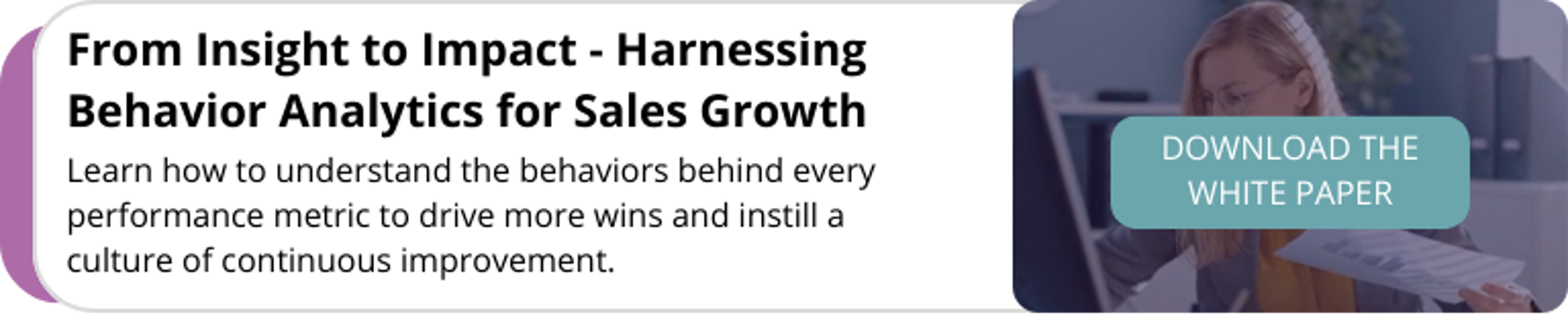 From Insight to Impact - Harnessing Behavior Analytics for Sales Growth

Learn how to understand the behaviors behind every performance metric to drive more wins and instill a culture of continuous improvement.

DOWNLOAD THE WHITE PAPER